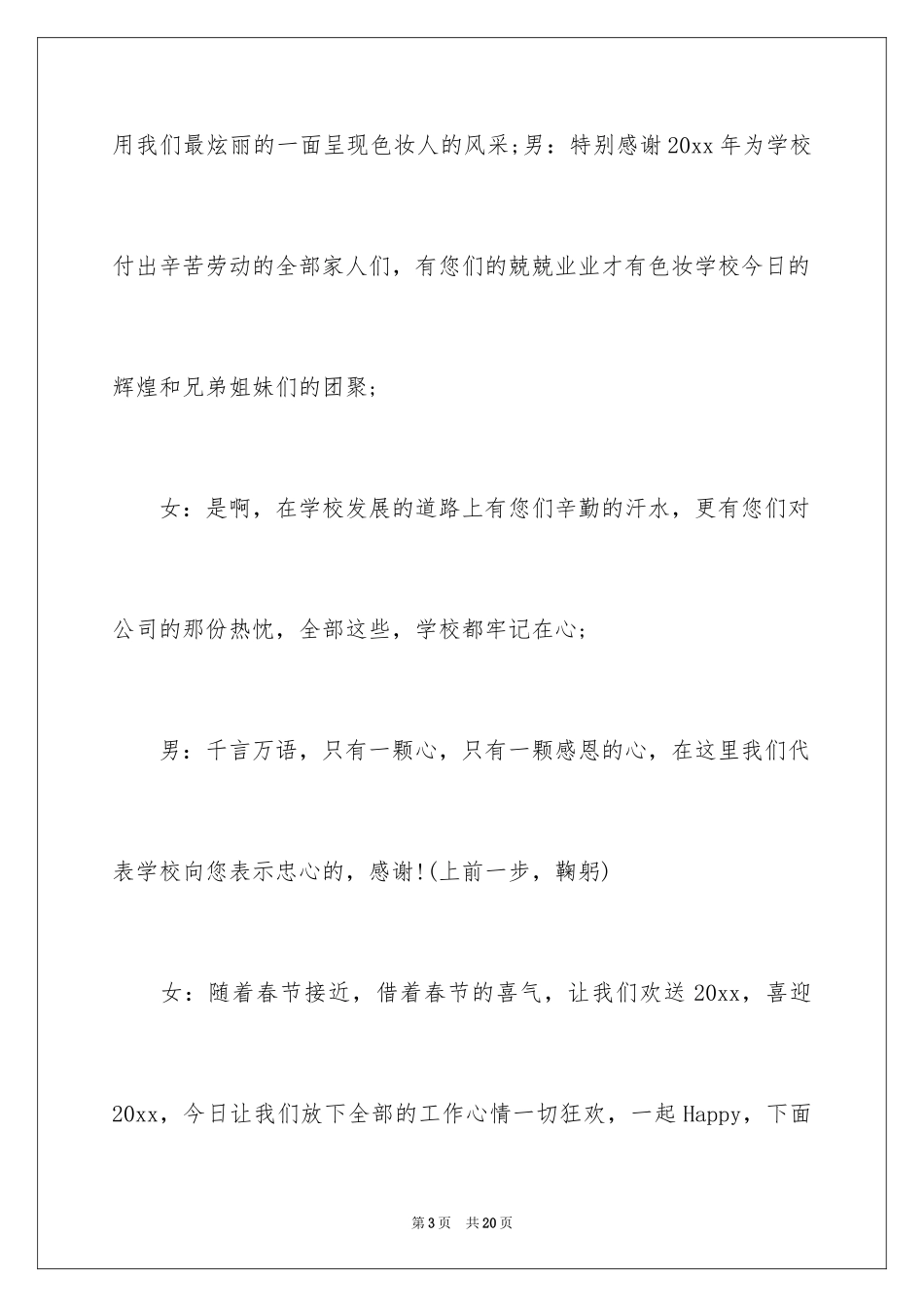 用我们最炫丽的一面呈现色妆人的风采;男：特别感谢20xx年为学校付出辛苦劳动的全部家人们，有您们的兢兢业业才有色妆学校今日的辉煌和兄弟姐妹们的团聚;

女：是啊，在学校发展的道路上有您们辛勤的汗水，更有您们对公司的那份热忱，全部这些，学校都牢记在心;

男：千言万语，只有一颗心，只有一颗感恩的心，在这里我们代表学校向您表示忠心的，感谢!(上前一步，鞠躬)

女：随着春节接近，借着春节的喜气，让我们欢送20xx，喜迎20xx，今日让我们放下全部的工作心情一切狂欢，一起Happy，下面

第3页　共20页